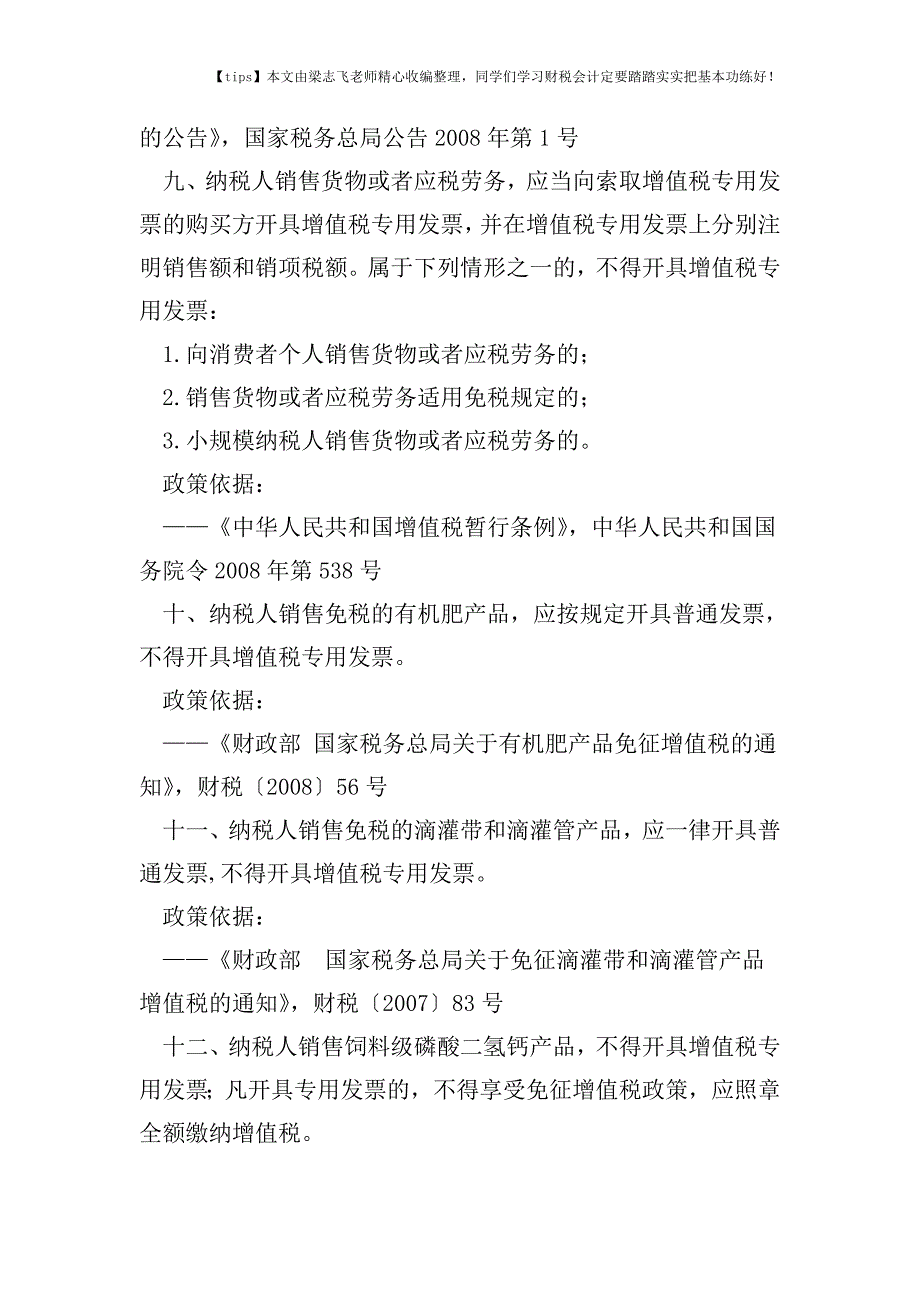 【tips】本文由梁志飞老师精心收编整理，同学们学习财税会计定要踏踏实实把基本功练好！

的公告》，国家税务总局公告 2008 年第 1 号

九、纳税人销售货物或者应税劳务，应当向索取增值税专用发票的购买方开具增值税专用发票，并在增值税专用发票上分别注明销售额和销项税额。属于下列情形之一的，不得开具增值税专用发票：

1.向消费者个人销售货物或者应税劳务的；

2.销售货物或者应税劳务适用免税规定的；

3.小规模纳税人销售货物或者应税劳务的。

政策依据：

——《中华人民共和国增值税暂行条例》，中华人民共和国国务院令 2008 年第 538 号

十、纳税人销售免税的有机肥产品，应按规定开具普通发票，不得开具增值税专用发票。

政策依据：

——《财政部 国家税务总局关于有机肥产品免征增值税的通知》，财税〔2008〕56 号

十一、纳税人销售免税的滴灌带和滴灌管产品，应一律开具普通发票,不得开具增值税专用发票。

政策依据：

——《财政部 国家税务总局关于免征滴灌带和滴灌管产品增值税的通知》，财税〔2007〕83 号

十二、纳税人销售饲料级磷酸二氢钙产品，不得开具增值税专用发票；凡开具专用发票的，不得享受免征增值税政策，应照章全额缴纳增值税。